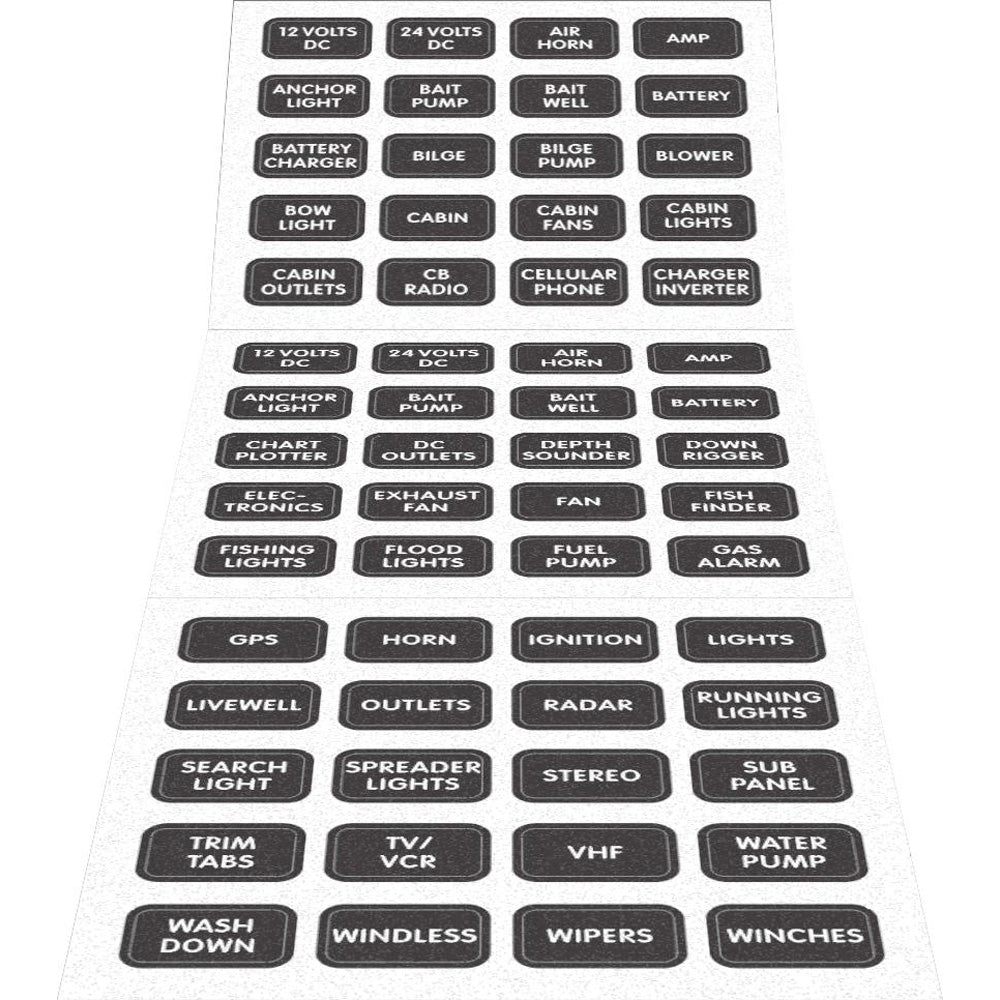 12 VOLTS DC
24 VOLTS DC
AIR HORN
AMP

ANCHOR LIGHT
BAIT PUMP
BAIT WELL
BATTERY

BATTERY CHARGER
BILGE
BILGE PUMP
BLOWER

BOW LIGHT
CABIN
CABIN FANS
CABIN LIGHTS

CABIN OUTLETS
CB RADIO
CELLULAR PHONE
CHARGER INVERTER

12 VOLTS DC
24 VOLTS DC
AIR HORN
AMP

ANCHOR LIGHT
BAIT PUMP
BAIT WELL
BATTERY

CHART PLOTTER
DC OUTLETS
DEPTH SOUNDER
DOWN RIGGER

ELEC-TRONICS
EXHAUST FAN
FAN
FISH FINDER

FISHING LIGHTS
FLOOD LIGHTS
FUEL PUMP
GAS ALARM

GPS
HORN
IGNITION
LIGHTS

LIVEWELL
OUTLETS
RADAR
RUNNING LIGHTS

SEARCH LIGHT
SPREADER LIGHTS
STEREO
SUB PANEL

TRIM TABS
TV/ VCR
VHF
WATER PUMP

WASH DOWN
WINDLESS
WIPERS
WINCHES